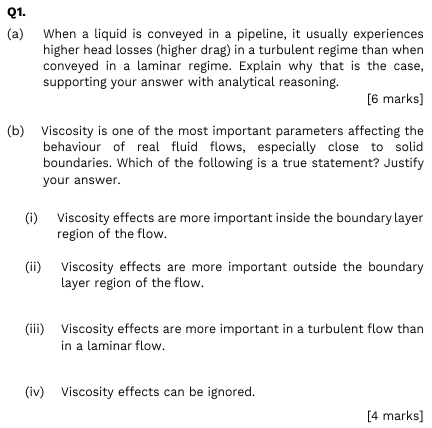 Q1.

(a) When a liquid is conveyed in a pipeline, it usually experiences higher head losses (higher drag) in a turbulent regime than when conveyed in a laminar regime. Explain why that is the case, supporting your answer with analytical reasoning.

[6 marks]

(b) Viscosity is one of the most important parameters affecting the behaviour of real fluid flows, especially close to solid boundaries. Which of the following is a true statement? Justify your answer.

(i) Viscosity effects are more important inside the boundary layer region of the flow.

(ii) Viscosity effects are more important outside the boundary layer region of the flow.

(iii) Viscosity effects are more important in a turbulent flow than in a laminar flow.

(iv) Viscosity effects can be ignored.

[4 marks]